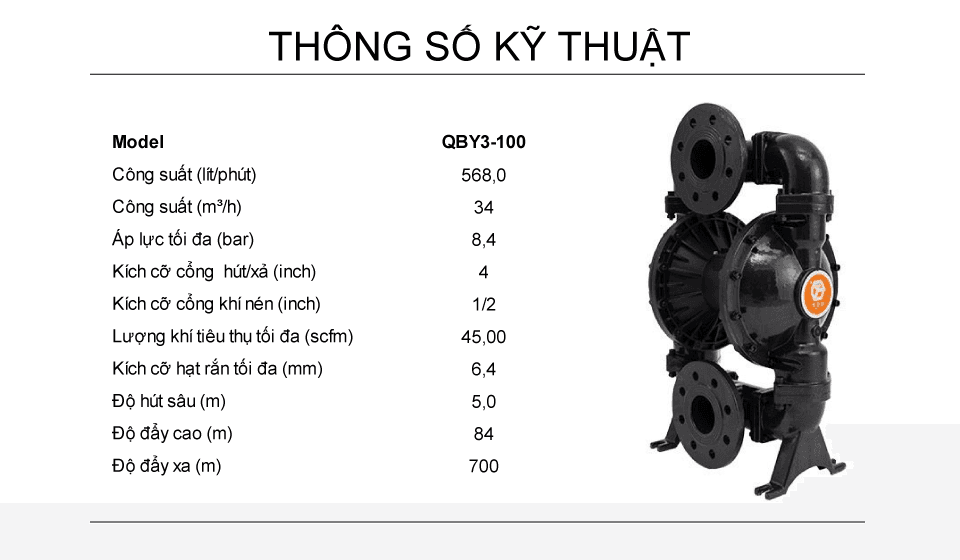 THÔNG SỐ KỸ THUẬT

| Model | QBY3-100 |
|---|---|
| Công suất (lít/phút) | 568,0 |
| Công suất (m³/h) | 34 |
| Áp lực tối đa (bar) | 8,4 |
| Kích cỡ cổng hút/xả (inch) | 4 |
| Kích cỡ cổng khí nén (inch) | 1/2 |
| Lượng khí tiêu thụ tối đa (scfm) | 45,00 |
| Kích cỡ hạt rắn tối đa (mm) | 6,4 |
| Độ hút sâu (m) | 5,0 |
| Độ đẩy cao (m) | 84 |
| Độ đẩy xa (m) | 700 |